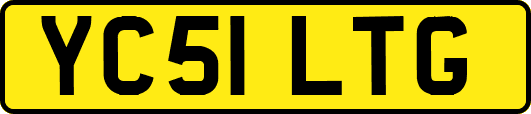 YC51 LTG